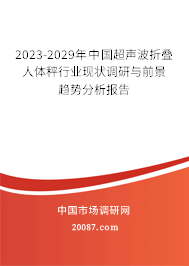 2023-2029年中国超声波折叠人体秤行业现状调研与前景趋势分析报告

中国市场调研网

20087.com